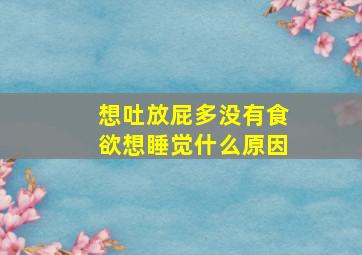 想吐放屁多没有食欲想睡觉什么原因